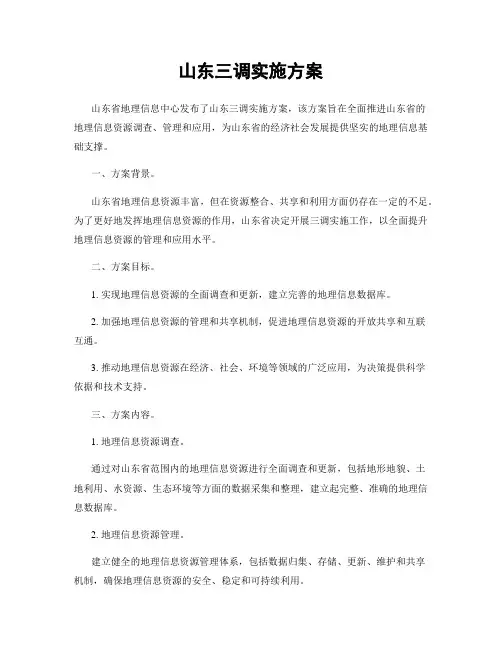 山东三调实施方案

山东省地理信息中心发布了山东三调实施方案，该方案旨在全面推进山东省的地理信息资源调查、管理和应用，为山东省的经济社会发展提供坚实的地理信息基础支撑。

一、方案背景。

山东省地理信息资源丰富，但在资源整合、共享和利用方面仍存在一定的不足。为了更好地发挥地理信息资源的作用，山东省决定开展三调实施工作，以全面提升地理信息资源的管理和应用水平。

二、方案目标。

1. 实现地理信息资源的全面调查和更新，建立完善的地理信息数据库。

2. 加强地理信息资源的管理和共享机制，促进地理信息资源的开放共享和互联互通。

3. 推动地理信息资源在经济、社会、环境等领域的广泛应用，为决策提供科学依据和技术支持。

三、方案内容。

1. 地理信息资源调查。

通过对山东省范围内的地理信息资源进行全面调查和更新，包括地形地貌、土地利用、水资源、生态环境等方面的数据采集和整理，建立起完整、准确的地理信息数据库。

2. 地理信息资源管理。

建立健全的地理信息资源管理体系，包括数据归集、存储、更新、维护和共享机制，确保地理信息资源的安全、稳定和可持续利用。